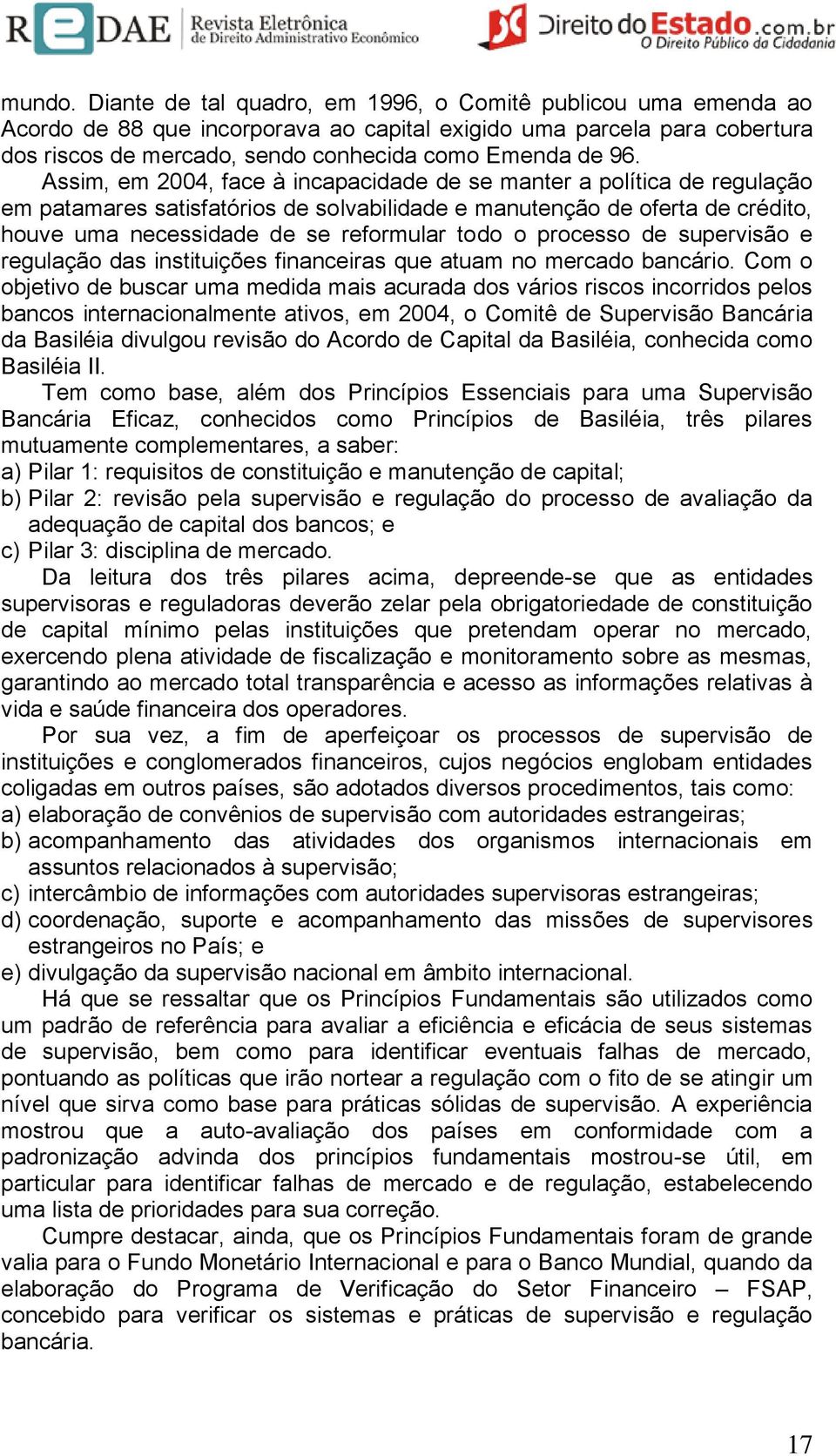 REDAE Revista Eletrônica de Direito Administrativo Econômico

Direito do Estado.com.br O Direito Público da Cidadania

mundo. Diante de tal quadro, em 1996, o Comitê publicou uma emenda ao Acordo de 88 que incorporava ao capital exigido uma parcela para cobertura dos riscos de mercado, sendo conhecida como Emenda de 96.

Assim, em 2004, face à incapacidade de se manter a política de regulação em patamares satisfatórios de solvabilidade e manutenção de oferta de crédito, houve uma necessidade de se reformular todo o processo de supervisão e regulação das instituições financeiras que atuam no mercado bancário. Com o objetivo de buscar uma medida mais acurada dos vários riscos incorridos pelos bancos internacionalmente ativos, em 2004, o Comitê de Supervisão Bancária da Basiléia divulgou revisão do Acordo de Capital da Basiléia, conhecida como Basiléia II.

Tem como base, além dos Princípios Essenciais para uma Supervisão Bancária Eficaz, conhecidos como Princípios de Basiléia, três pilares mutuamente complementares, a saber:
a) Pilar 1: requisitos de constituição e manutenção de capital;
b) Pilar 2: revisão pela supervisão e regulação do processo de avaliação da adequação de capital dos bancos; e
c) Pilar 3: disciplina de mercado.

Da leitura dos três pilares acima, depreende-se que as entidades supervisoras e reguladoras deverão zelar pela obrigatoriedade de constituição de capital mínimo pelas instituições que pretendam operar no mercado, exercendo plena atividade de fiscalização e monitoramento sobre as mesmas, garantindo ao mercado total transparência e acesso as informações relativas à vida e saúde financeira dos operadores.

Por sua vez, a fim de aperfeiçoar os processos de supervisão de instituições e conglomerados financeiros, cujos negócios englobam entidades coligadas em outros países, são adotados diversos procedimentos, tais como:
a) elaboração de convênios de supervisão com autoridades estrangeiras;
b) acompanhamento das atividades dos organismos internacionais em assuntos relacionados à supervisão;
c) intercâmbio de informações com autoridades supervisoras estrangeiras;
d) coordenação, suporte e acompanhamento das missões de supervisores estrangeiros no País; e
e) divulgação da supervisão nacional em âmbito internacional.

Há que se ressaltar que os Princípios Fundamentais são utilizados como um padrão de referência para avaliar a eficiência e eficácia de seus sistemas de supervisão, bem como para identificar eventuais falhas de mercado, pontuando as políticas que irão nortear a regulação com o fito de se atingir um nível que sirva como base para práticas sólidas de supervisão. A experiência mostrou que a auto-avaliação dos países em conformidade com a padronização advinda dos princípios fundamentais mostrou-se útil, em particular para identificar falhas de mercado e de regulação, estabelecendo uma lista de prioridades para sua correção.

Cumpre destacar, ainda, que os Princípios Fundamentais foram de grande valia para o Fundo Monetário Internacional e para o Banco Mundial, quando da elaboração do Programa de Verificação do Setor Financeiro – FSAP, concebido para verificar os sistemas e práticas de supervisão e regulação bancária.

17